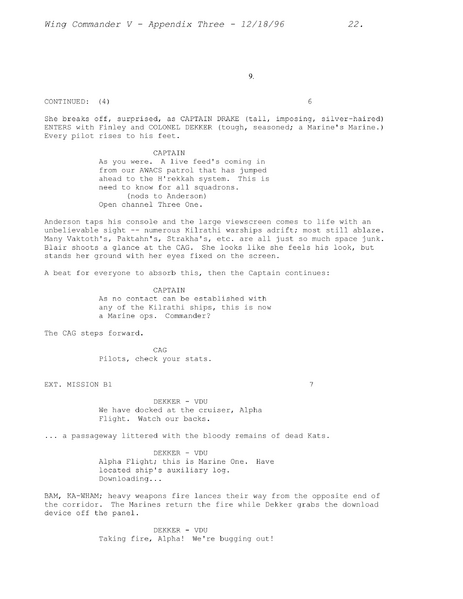 Wing Commander V - Appendix Three - 12/18/96 22.

9.

CONTINUED: (4) 6

She breaks off, surprised, as CAPTAIN DRAKE (tall, imposing, silver-haired) ENTERS with Finley and COLONEL DEKKER (tough, seasoned; a Marine's Marine.) Every pilot rises to his feet.

CAPTAIN
As you were. A live feed's coming in from our AWACS patrol that has jumped ahead to the H'rekkah system. This is need to know for all squadrons.
(nods to Anderson)
Open channel Three One.

Anderson taps his console and the large viewscreen comes to life with an unbelievable sight -- numerous Kilrathi warships adrift; most still ablaze. Many Vaktoth's, Paktahn's, Strakha's, etc. are all just so much space junk. Blair shoots a glance at the CAG. She looks like she feels his look, but stands her ground with her eyes fixed on the screen.

A beat for everyone to absorb this, then the Captain continues:

CAPTAIN
As no contact can be established with any of the Kilrathi ships, this is now a Marine ops. Commander?

The CAG steps forward.

CAG
Pilots, check your stats.

EXT. MISSION B1 7

DEKKER - VDU
We have docked at the cruiser, Alpha Flight. Watch our backs.

... a passageway littered with the bloody remains of dead Kats.

DEKKER - VDU
Alpha Flight; this is Marine One. Have located ship's auxiliary log. Downloading...

BAM, KA-WHAM; heavy weapons fire lances their way from the opposite end of the corridor. The Marines return the fire while Dekker grabs the download device off the panel.

DEKKER - VDU
Taking fire, Alpha! We're bugging out!